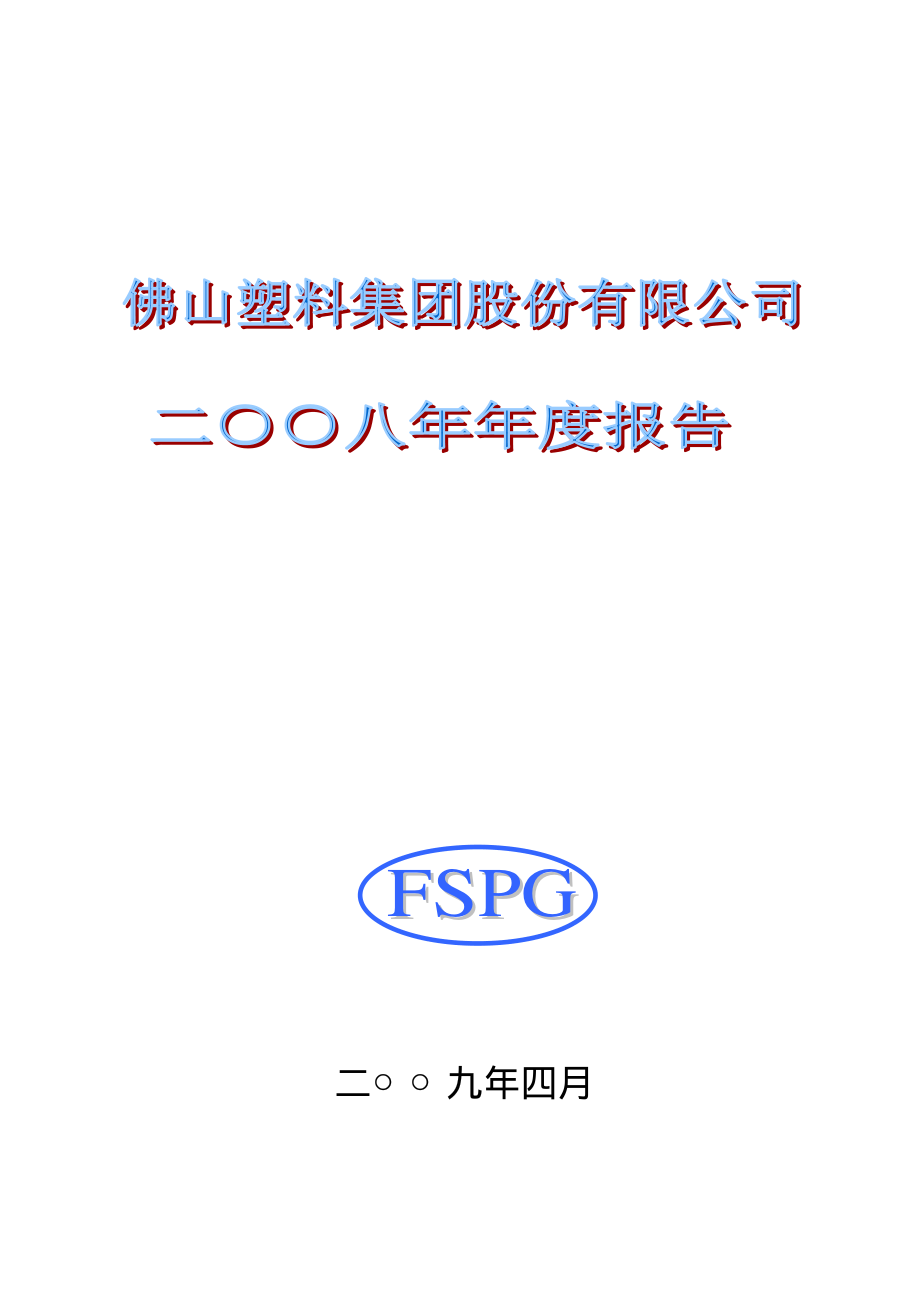 佛山塑料集团股份有限公司

二〇〇八年年度报告

FSPG

二○ ○ 九年四月